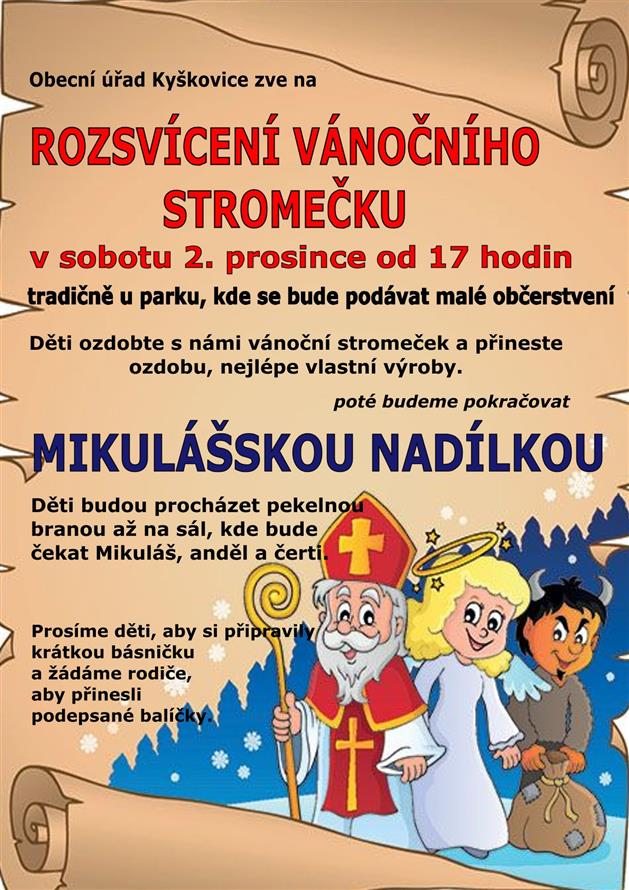 Obecní úřad Kyškovice zve na

ROZSVÍCENÍ VÁNOČNÍHO STROMEČKU

v sobotu 2. prosince od 17 hodin

tradičně u parku, kde se bude podávat malé občerstvení

Děti ozdobte s námi vánoční stromeček a přineste ozdobu, nejlépe vlastní výroby.

poté budeme pokračovat

MIKULÁŠSKOU NADÍLKOU

Děti budou procházet pekelnou branou až na sál, kde bude čekat Mikuláš, anděl a čerti.

Prosíme děti, aby si připravily krátkou básničku a žádáme rodiče, aby přinesli podepsané balíčky.